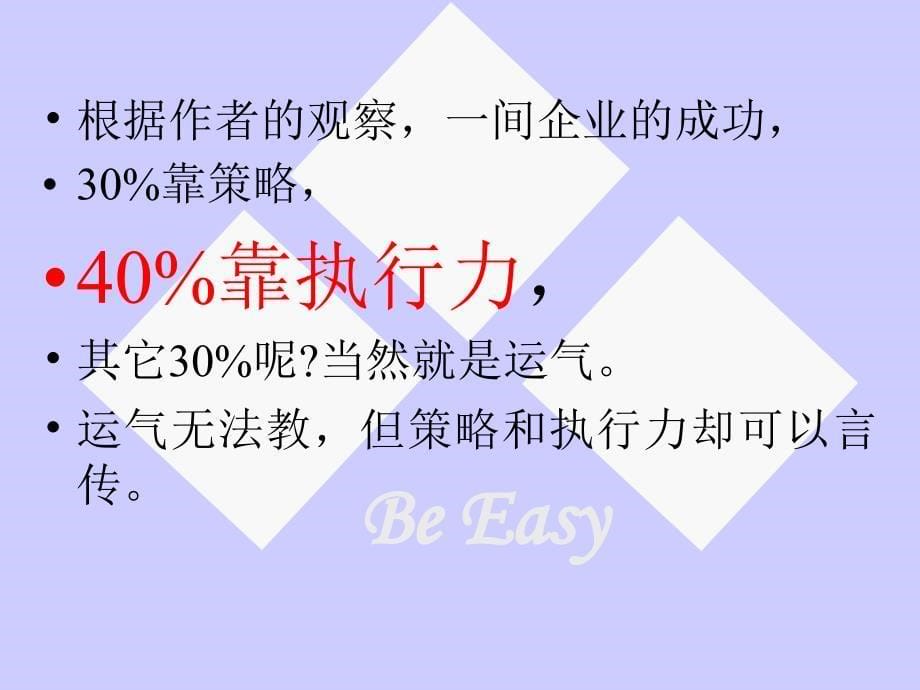 • 根据作者的观察，一间企业的成功，
• 30%靠策略，
• 40%靠执行力，
• 其它30%呢?当然就是运气。
• 运气无法教，但策略和执行力却可以言传。

Be Easy